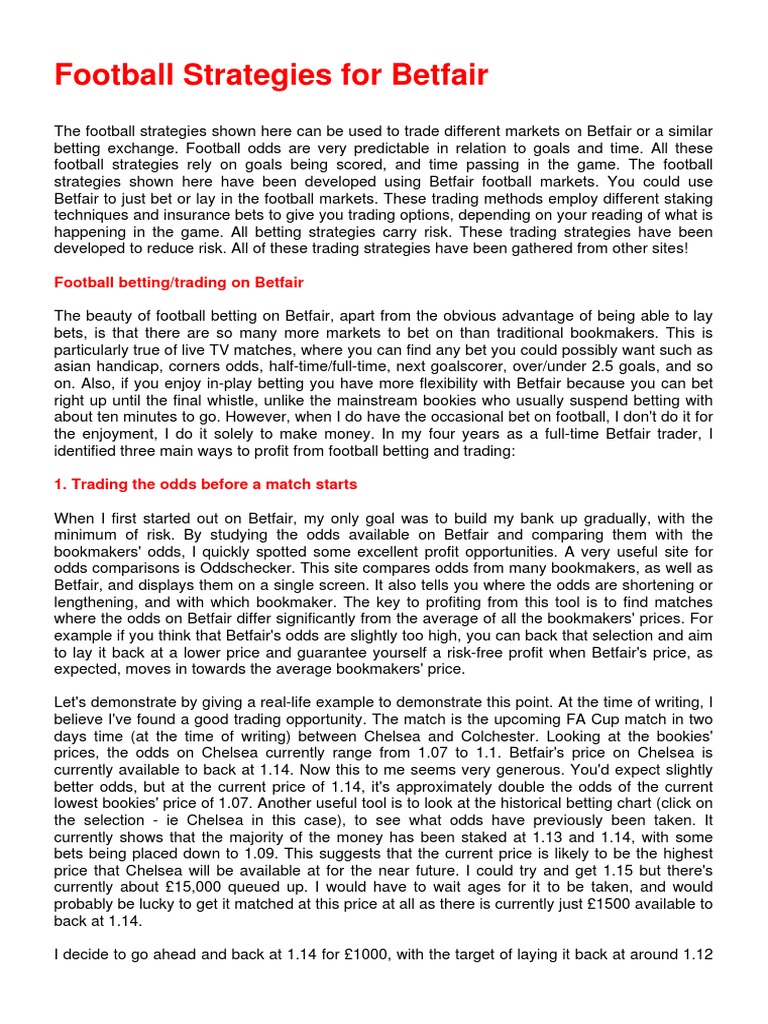 Football Strategies for Betfair

The football strategies shown here can be used to trade different markets on Betfair or a similar betting exchange. Football odds are very predictable in relation to goals and time. All these football strategies rely on goals being scored, and time passing in the game. The football strategies shown here have been developed using Betfair football markets. You could use Betfair to just bet or lay in the football markets. These trading methods employ different staking techniques and insurance bets to give you trading options, depending on your reading of what is happening in the game. All betting strategies carry risk. These trading strategies have been developed to reduce risk. All of these trading strategies have been gathered from other sites!

Football betting/trading on Betfair

The beauty of football betting on Betfair, apart from the obvious advantage of being able to lay bets, is that there are so many more markets to bet on than traditional bookmakers. This is particularly true of live TV matches, where you can find any bet you could possibly want such as asian handicap, corners odds, half-time/full-time, next goalscorer, over/under 2.5 goals, and so on. Also, if you enjoy in-play betting you have more flexibility with Betfair because you can bet right up until the final whistle, unlike the mainstream bookies who usually suspend betting with about ten minutes to go. However, when I do have the occasional bet on football, I don't do it for the enjoyment, I do it solely to make money. In my four years as a full-time Betfair trader, I identified three main ways to profit from football betting and trading:

1. Trading the odds before a match starts

When I first started out on Betfair, my only goal was to build my bank up gradually, with the minimum of risk. By studying the odds available on Betfair and comparing them with the bookmakers' odds, I quickly spotted some excellent profit opportunities. A very useful site for odds comparisons is Oddschecker. This site compares odds from many bookmakers, as well as Betfair, and displays them on a single screen. It also tells you where the odds are shortening or lengthening, and with which bookmaker. The key to profiting from this tool is to find matches where the odds on Betfair differ significantly from the average of all the bookmakers' prices. For example if you think that Betfair's odds are slightly too high, you can back that selection and aim to lay it back at a lower price and guarantee yourself a risk-free profit when Betfair's price, as expected, moves in towards the average bookmakers' price.

Let's demonstrate by giving a real-life example to demonstrate this point. At the time of writing, I believe I've found a good trading opportunity. The match is the upcoming FA Cup match in two days time (at the time of writing) between Chelsea and Colchester. Looking at the bookies' prices, the odds on Chelsea currently range from 1.07 to 1.1. Betfair's price on Chelsea is currently available to back at 1.14. Now this to me seems very generous. You'd expect slightly better odds, but at the current price of 1.14, it's approximately double the odds of the current lowest bookies' price of 1.07. Another useful tool is to look at the historical betting chart (click on the selection - ie Chelsea in this case), to see what odds have previously been taken. It currently shows that the majority of the money has been staked at 1.13 and 1.14, with some bets being placed down to 1.09. This suggests that the current price is likely to be the highest price that Chelsea will be available at for the near future. I could try and get 1.15 but there's currently about £15,000 queued up. I would have to wait ages for it to be taken, and would probably be lucky to get it matched at this price at all as there is currently just £1500 available to back at 1.14.

I decide to go ahead and back at 1.14 for £1000, with the target of laying it back at around 1.12